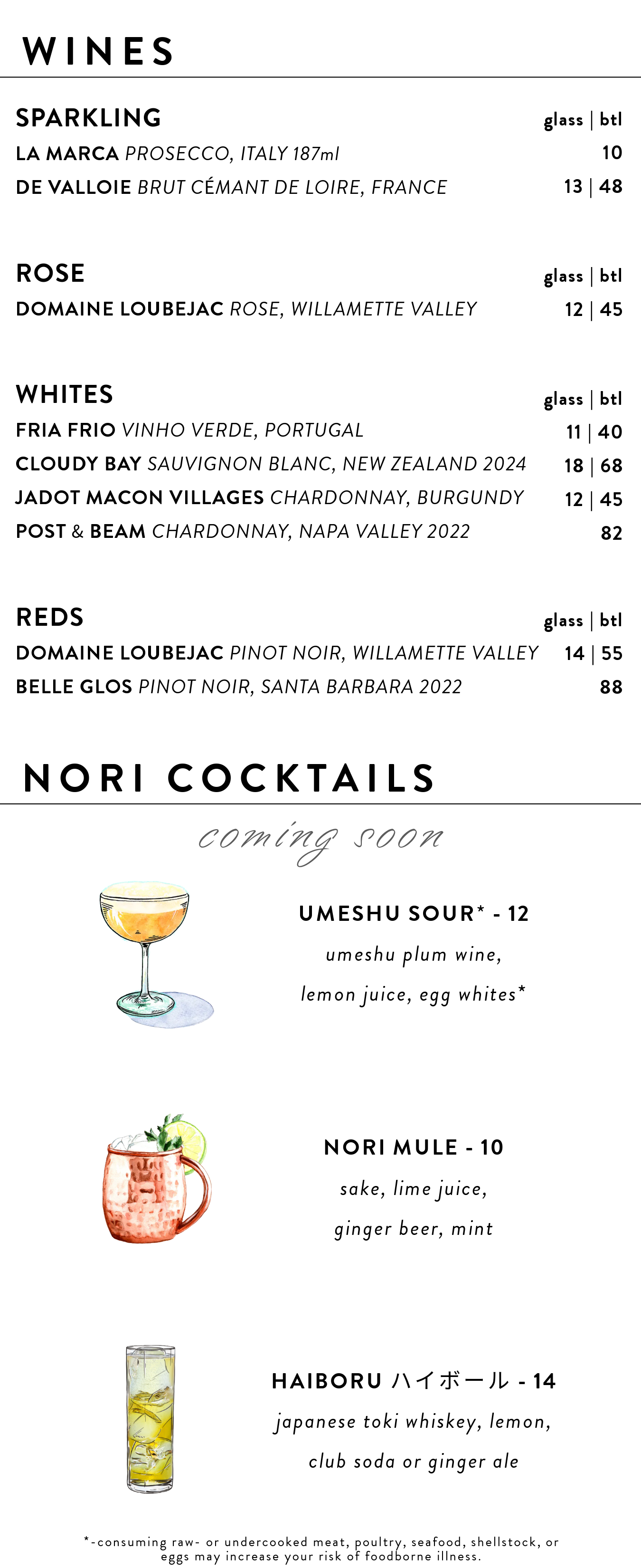 WINES

SPARKLING glass | btl
LA MARCA PROSECCO, ITALY 187ml 10
DE VALLOIE BRUT CÉMANT DE LOIRE, FRANCE 13 | 48

ROSE glass | btl
DOMAINE LOUBEJAC ROSE, WILLAMETTE VALLEY 12 | 45

WHITES glass | btl
FRIA FRIO VINHO VERDE, PORTUGAL 11 | 40
CLOUDY BAY SAUVIGNON BLANC, NEW ZEALAND 2024 18 | 68
JADOT MACON VILLAGES CHARDONNAY, BURGUNDY 12 | 45
POST & BEAM CHARDONNAY, NAPA VALLEY 2022 82

REDS glass | btl
DOMAINE LOUBEJAC PINOT NOIR, WILLAMETTE VALLEY 14 | 55
BELLE GLOS PINOT NOIR, SANTA BARBARA 2022 88

NORI COCKTAILS

coming soon

UMESHU SOUR* - 12
umeshu plum wine,
lemon juice, egg whites*

NORI MULE - 10
sake, lime juice,
ginger beer, mint

HAIBORU ハイボール - 14
japanese toki whiskey, lemon,
club soda or ginger ale

*-consuming raw- or undercooked meat, poultry, seafood, shellstock, or eggs may increase your risk of foodborne illness.